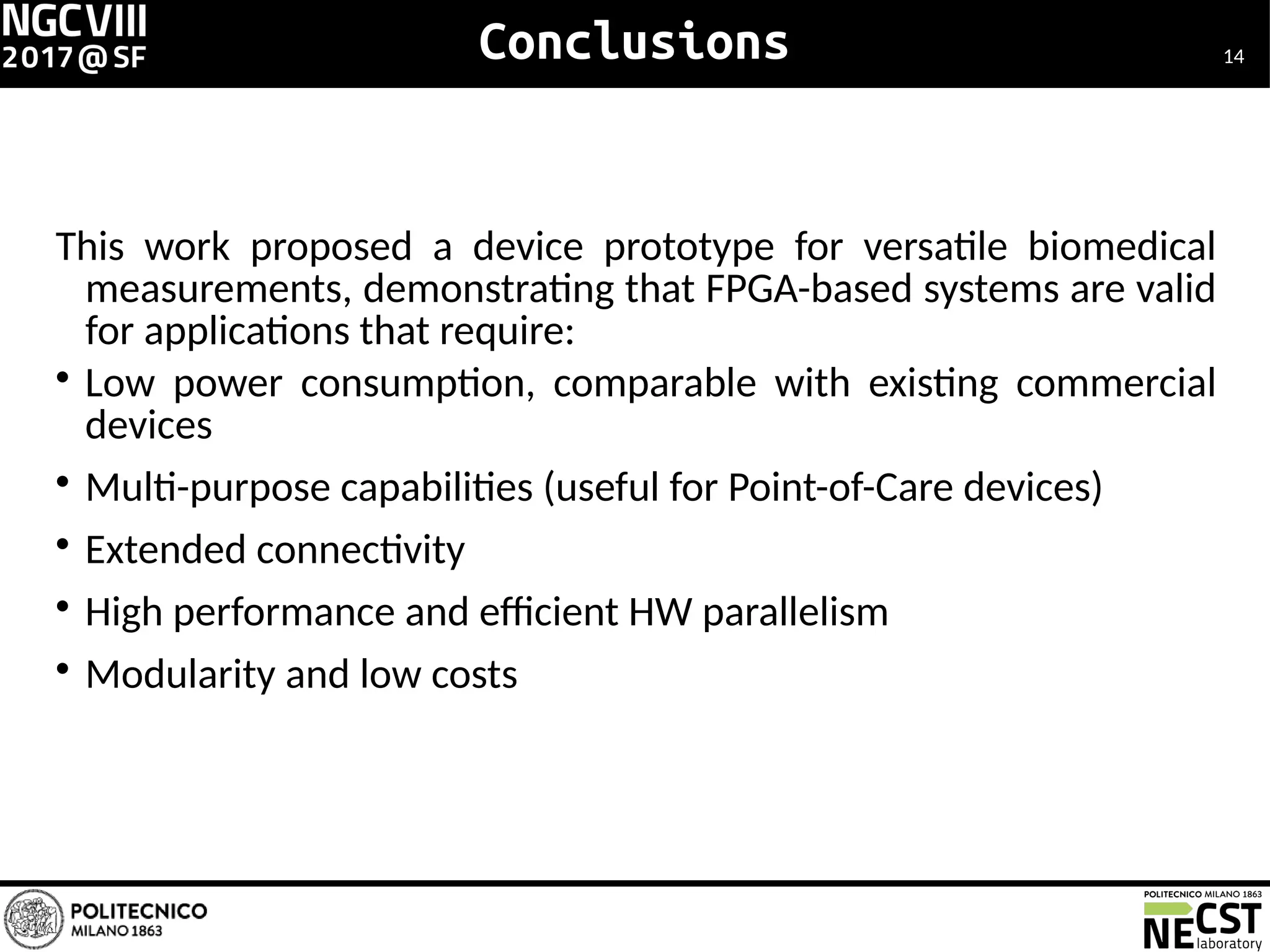 NGCVIII
2017@SF

Conclusions

14

This work proposed a device prototype for versatile biomedical measurements, demonstrating that FPGA-based systems are valid for applications that require:

• Low power consumption, comparable with existing commercial devices

• Multi-purpose capabilities (useful for Point-of-Care devices)

• Extended connectivity

• High performance and efficient HW parallelism

• Modularity and low costs

POLITECNICO
MILANO 1863

POLITECNICO MILANO 1863
NECST
laboratory